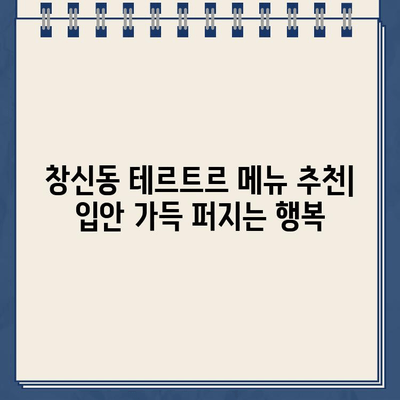 창신동 테르트르 메뉴 추천| 입안 가득 퍼지는 행복